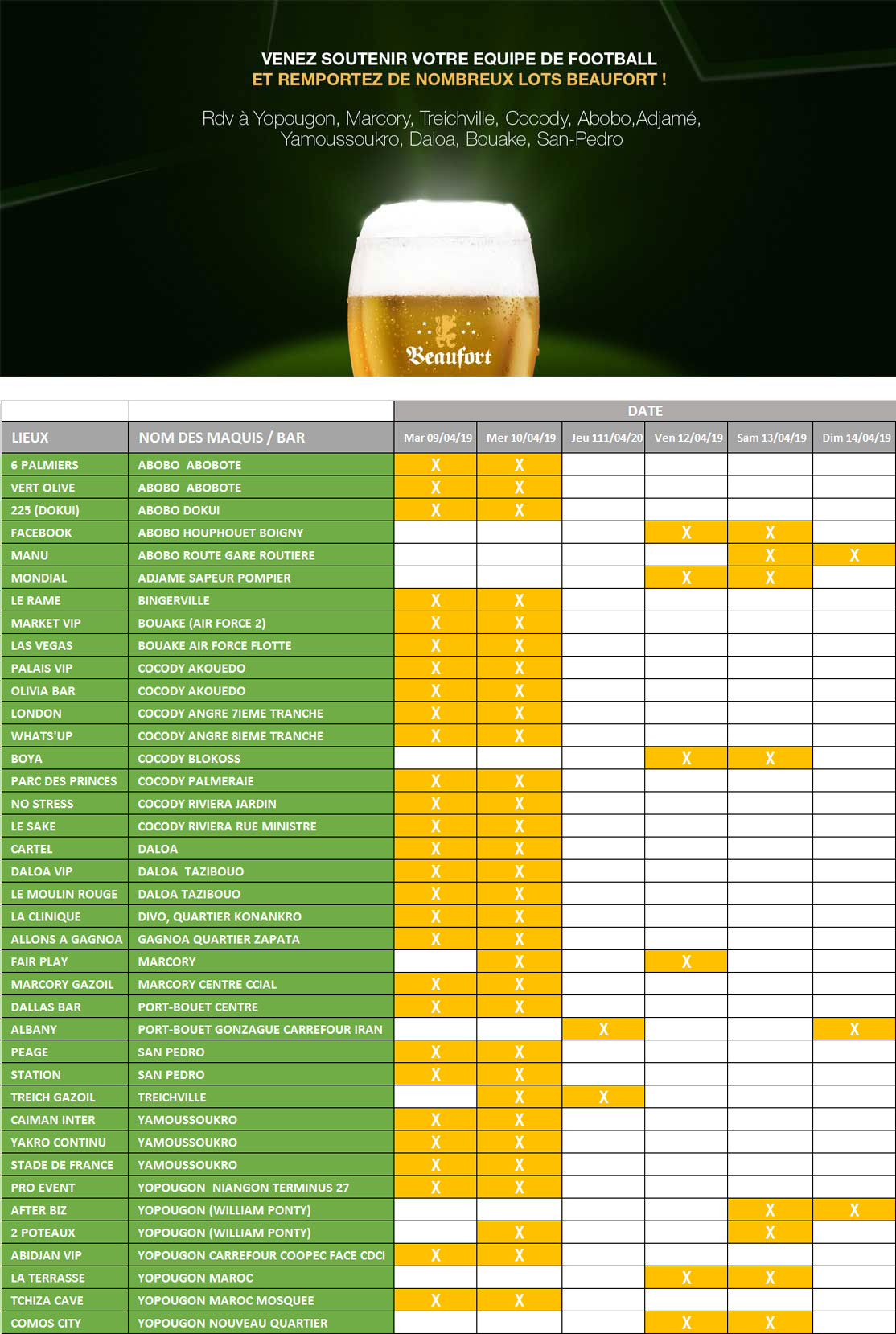 VENEZ SOUTENIR VOTRE EQUIPE DE FOOTBALL
ET REMPORTEZ DE NOMBREUX LOTS BEAUFORT !

Rdv à Yopougon, Marcory, Treichville, Cocody, Abobo,Adjamé, Yamoussoukro, Daloa, Bouake, San-Pedro

Beaufort

| | | DATE | | | | | |
|---|---|---|---|---|---|---|---|
| LIEUX | NOM DES MAQUIS / BAR | Mar 09/04/19 | Mer 10/04/19 | Jeu 111/04/20 | Ven 12/04/19 | Sam 13/04/19 | Dim 14/04/19 |
| 6 PALMIERS | ABOBO ABOBOTE | X | X | | | | |
| VERT OLIVE | ABOBO ABOBOTE | X | X | | | | |
| 225 (DOKUI) | ABOBO DOKUI | X | X | | | | |
| FACEBOOK | ABOBO HOUPHOUET BOIGNY | | | | X | X | |
| MANU | ABOBO ROUTE GARE ROUTIERE | | | | | X | X |
| MONDIAL | ADJAME SAPEUR POMPIER | | | | X | X | |
| LE RAME | BINGERVILLE | X | X | | | | |
| MARKET VIP | BOUAKE (AIR FORCE 2) | X | X | | | | |
| LAS VEGAS | BOUAKE AIR FORCE FLOTTE | X | X | | | | |
| PALAIS VIP | COCODY AKOUEDO | X | X | | | | |
| OLIVIA BAR | COCODY AKOUEDO | X | X | | | | |
| LONDON | COCODY ANGRE 7IEME TRANCHE | X | X | | | | |
| WHATS'UP | COCODY ANGRE 8IEME TRANCHE | X | X | | | | |
| BOYA | COCODY BLOKOSS | | | | X | X | |
| PARC DES PRINCES | COCODY PALMERAIE | X | X | | | | |
| NO STRESS | COCODY RIVIERA JARDIN | X | X | | | | |
| LE SAKE | COCODY RIVIERA RUE MINISTRE | X | X | | | | |
| CARTEL | DALOA | X | X | | | | |
| DALOA VIP | DALOA TAZIBOUO | X | X | | | | |
| LE MOULIN ROUGE | DALOA TAZIBOUO | X | X | | | | |
| LA CLINIQUE | DIVO, QUARTIER KONANKRO | X | X | | | | |
| ALLONS A GAGNOA | GAGNOA QUARTIER ZAPATA | X | X | | | | |
| FAIR PLAY | MARCORY | | X | | X | | |
| MARCORY GAZOIL | MARCORY CENTRE CCIAL | X | X | | | | |
| DALLAS BAR | PORT-BOUET CENTRE | X | X | | | | |
| ALBANY | PORT-BOUET GONZAGUE CARREFOUR IRAN | | | X | | | X |
| PEAGE | SAN PEDRO | X | X | | | | |
| STATION | SAN PEDRO | X | X | | | | |
| TREICH GAZOIL | TREICHVILLE | | X | X | | | |
| CAIMAN INTER | YAMOUSSOUKRO | X | X | | | | |
| YAKRO CONTINU | YAMOUSSOUKRO | X | X | | | | |
| STADE DE FRANCE | YAMOUSSOUKRO | X | X | | | | |
| PRO EVENT | YOPOUGON NIANGON TERMINUS 27 | X | X | | | | |
| AFTER BIZ | YOPOUGON (WILLIAM PONTY) | | | | | X | X |
| 2 POTEAUX | YOPOUGON (WILLIAM PONTY) | | X | | | X | |
| ABIDJAN VIP | YOPOUGON CARREFOUR COOPEC FACE CDCI | X | X | | | | |
| LA TERRASSE | YOPOUGON MAROC | | | | X | X | |
| TCHIZA CAVE | YOPOUGON MAROC MOSQUEE | X | X | | | | |
| COMOS CITY | YOPOUGON NOUVEAU QUARTIER | | | | X | X | |